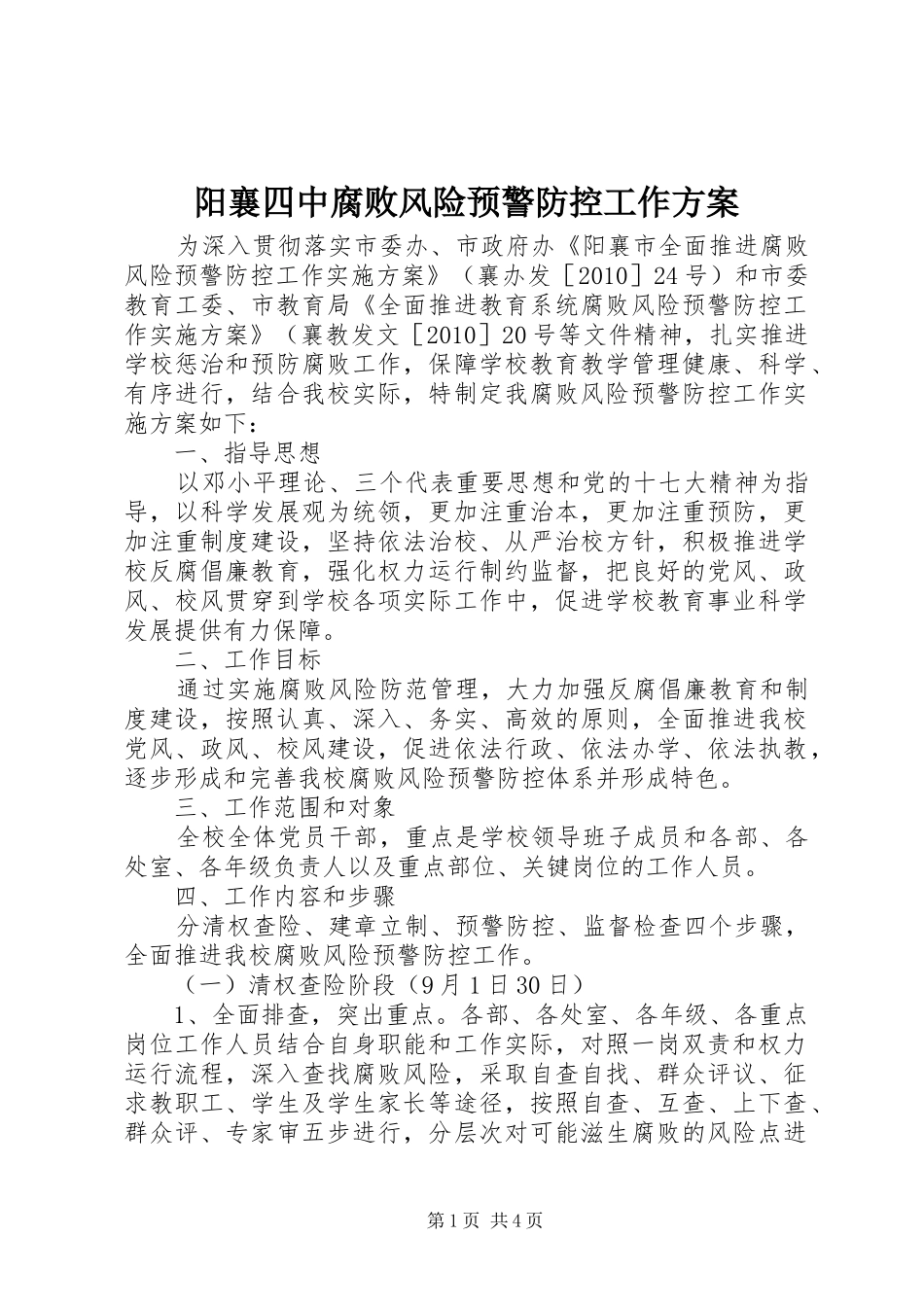 阳襄四中腐败风险预警防控工作方案

为深入贯彻落实市委办、市政府办《阳襄市全面推进腐败风险预警防控工作实施方案》（襄办发［2010］24号）和市委教育工委、市教育局《全面推进教育系统腐败风险预警防控工作实施方案》（襄教发文［2010］20号等文件精神，扎实推进学校惩治和预防腐败工作，保障学校教育教学管理健康、科学、有序进行，结合我校实际，特制定我腐败风险预警防控工作实施方案如下：

一、指导思想

以邓小平理论、三个代表重要思想和党的十七大精神为指导，以科学发展观为统领，更加注重治本，更加注重预防，更加注重制度建设，坚持依法治校、从严治校方针，积极推进学校反腐倡廉教育，强化权力运行制约监督，把良好的党风、政风、校风贯穿到学校各项实际工作中，促进学校教育事业科学发展提供有力保障。

二、工作目标

通过实施腐败风险防范管理，大力加强反腐倡廉教育和制度建设，按照认真、深入、务实、高效的原则，全面推进我校党风、政风、校风建设，促进依法行政、依法办学、依法执教，逐步形成和完善我校腐败风险预警防控体系并形成特色。

三、工作范围和对象

全校全体党员干部，重点是学校领导班子成员和各部、各处室、各年级负责人以及重点部位、关键岗位的工作人员。

四、工作内容和步骤

分清权查险、建章立制、预警防控、监督检查四个步骤，全面推进我校腐败风险预警防控工作。

（一）清权查险阶段（9月1日30日）

1、全面排查，突出重点。各部、各处室、各年级、各重点岗位工作人员结合自身职能和工作实际，对照一岗双责和权力运行流程，深入查找腐败风险，采取自查自找、群众评议、征求教职工、学生及学生家长等途径，按照自查、互查、上下查、群众评、专家审五步进行，分层次对可能滋生腐败的风险点进

第1页 共4页